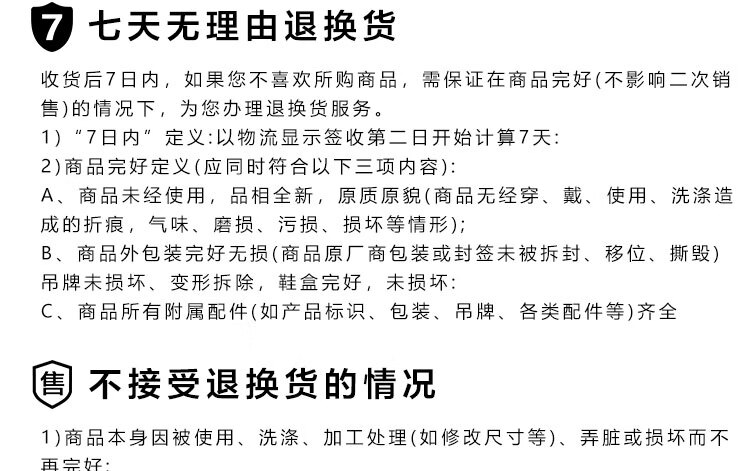 7 七天无理由退换货

收货后7日内，如果您不喜欢所购商品，需保证在商品完好(不影响二次销售)的情况下，为您办理退换货服务。
1）“7日内”定义:以物流显示签收第二日开始计算7天:
2)商品完好定义(应同时符合以下三项内容):
A、商品未经使用，品相全新，原质原貌(商品无经穿、戴、使用、洗涤造成的折痕，气味、磨损、污损、损坏等情形);
B、商品外包装完好无损(商品原厂商包装或封签未被拆封、移位、撕毁)吊牌未损坏、变形拆除，鞋盒完好，未损坏:
C、商品所有附属配件(如产品标识、包装、吊牌、各类配件等)齐全

售 不接受退换货的情况

1)商品本身因被使用、洗涤、加工处理(如修改尺寸等)、弄脏或损坏而不再完好: